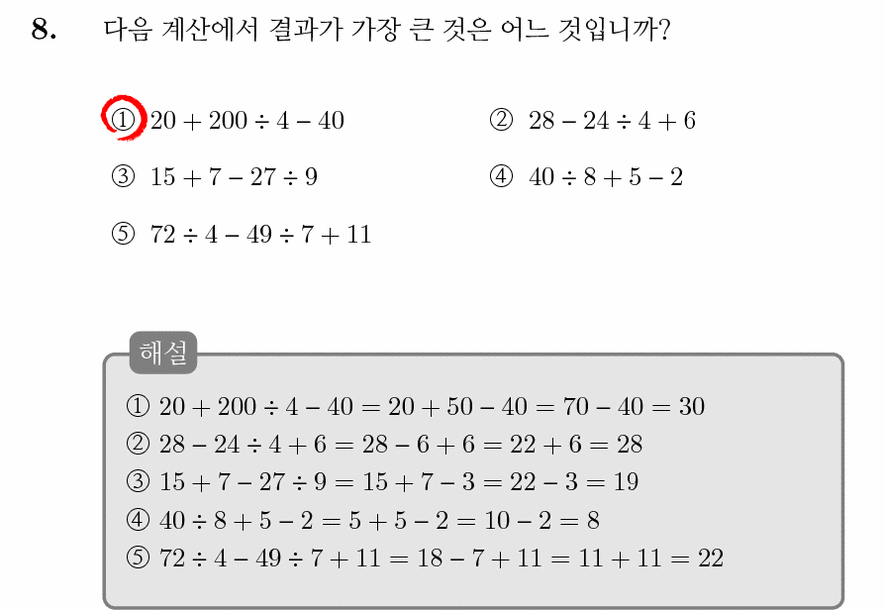 8. 다음 계산에서 결과가 가장 큰 것은 어느 것입니까?

① $20 + 200 \div 4 - 40$
② $28 - 24 \div 4 + 6$
③ $15 + 7 - 27 \div 9$
④ $40 \div 8 + 5 - 2$
⑤ $72 \div 4 - 49 \div 7 + 11$

해설

① $20 + 200 \div 4 - 40 = 20 + 50 - 40 = 70 - 40 = 30$
② $28 - 24 \div 4 + 6 = 28 - 6 + 6 = 22 + 6 = 28$
③ $15 + 7 - 27 \div 9 = 15 + 7 - 3 = 22 - 3 = 19$
④ $40 \div 8 + 5 - 2 = 5 + 5 - 2 = 10 - 2 = 8$
⑤ $72 \div 4 - 49 \div 7 + 11 = 18 - 7 + 11 = 11 + 11 = 22$